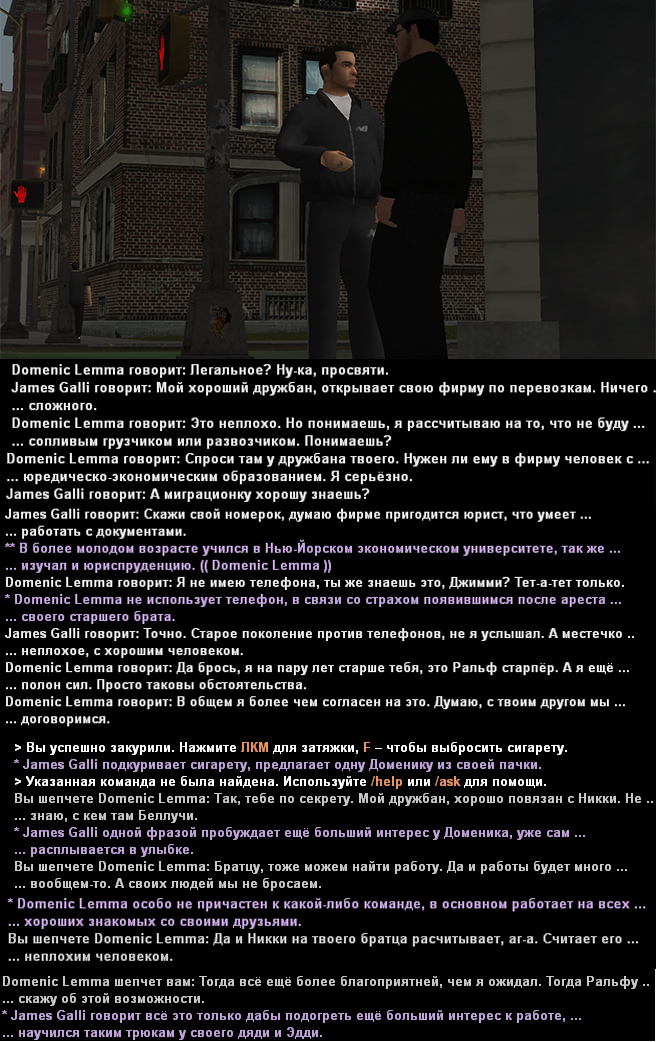 Domenic Lemma говорит: Легальное? Ну-ка, просвяти.
James Galli говорит: Мой хороший дружбан, открывает свою фирму по перевозкам. Ничего ..
... сложного.
Domenic Lemma говорит: Это неплохо. Но понимаешь, я рассчитываю на то, что не буду ...
... сопливым грузчиком или развозчиком. Понимаешь?
Domenic Lemma говорит: Спроси там у дружбана твоего. Нужен ли ему в фирму человек с ...
... юредическо-экономическим образованием. Я серьёзно.
James Galli говорит: А миграционку хорошу знаешь?
James Galli говорит: Скажи свой номерок, думаю фирме пригодится юрист, что умеет ...
... работать с документами.
** В более молодом возрасте учился в Нью-Йорском экономическом университете, так же ...
... изучал и юриспруденцию. (( Domenic Lemma ))
Domenic Lemma говорит: Я не имею телефона, ты же знаешь это, Джимми? Тет-а-тет только.
* Domenic Lemma не использует телефон, в связи со страхом появившимся после ареста ...
... своего старшего брата.
James Galli говорит: Точно. Старое поколение против телефонов, не я услышал. А местечко ..
... неплохое, с хорошим человеком.
Domenic Lemma говорит: Да брось, я на пару лет старше тебя, это Ральф старпёр. А я ещё ...
... полон сил. Просто таковы обстоятельства.
Domenic Lemma говорит: В общем я более чем согласен на это. Думаю, с твоим другом мы ...
... договоримся.

> Вы успешно закурили. Нажмите ЛКМ для затяжки, F – чтобы выбросить сигарету.
* James Galli подкуривает сигарету, предлагает одну Доменику из своей пачки.
> Указанная команда не была найдена. Используйте /help или /ask для помощи.
Вы шепчете Domenic Lemma: Так, тебе по секрету. Мой дружбан, хорошо повязан с Никки. Не ..
... знаю, с кем там Беллучи.
* James Galli одной фразой пробуждает ещё больший интерес у Доменика, уже сам ...
... расплывается в улыбке.
Вы шепчете Domenic Lemma: Братцу, тоже можем найти работу. Да и работы будет много ...
... вообщем-то. А своих людей мы не бросаем.
* Domenic Lemma особо не причастен к какой-либо команде, в основном работает на всех ...
... хороших знакомых со своими друзьями.
Вы шепчете Domenic Lemma: Да и Никки на твоего братца расчитывает, аг-а. Считает его ...
... неплохим человеком.
Domenic Lemma шепчет вам: Тогда всё ещё более благоприятней, чем я ожидал. Тогда Ральфу ..
... скажу об этой возможности.
* James Galli говорит всё это только дабы подогреть ещё больший интерес к работе, ...
... научился таким трюкам у своего дяди и Эдди.